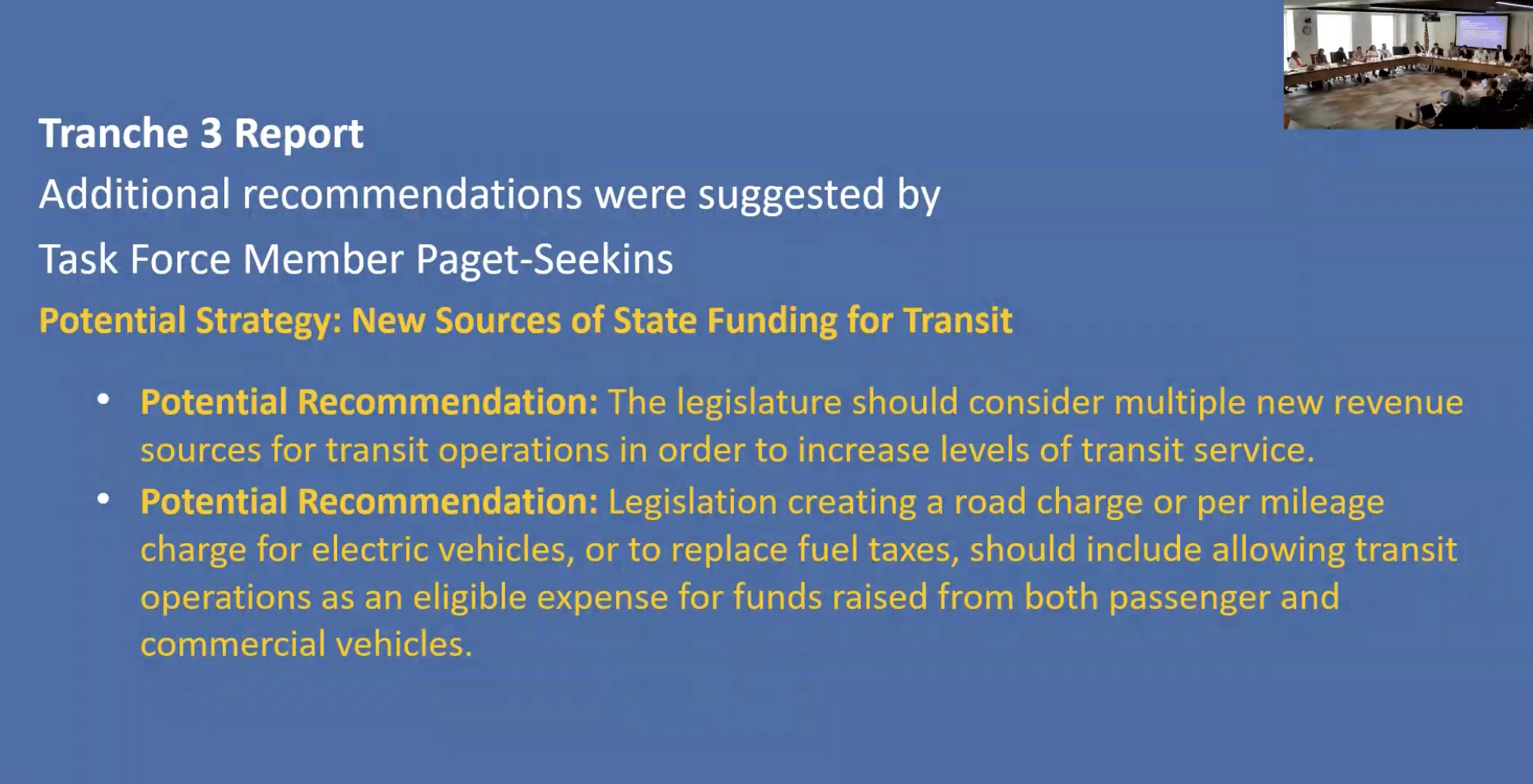 Tranche 3 Report

Additional recommendations were suggested by Task Force Member Paget-Seekins

Potential Strategy: New Sources of State Funding for Transit

• Potential Recommendation: The legislature should consider multiple new revenue sources for transit operations in order to increase levels of transit service.
• Potential Recommendation: Legislation creating a road charge or per mileage charge for electric vehicles, or to replace fuel taxes, should include allowing transit operations as an eligible expense for funds raised from both passenger and commercial vehicles.